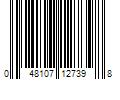 0 48107 12739 8